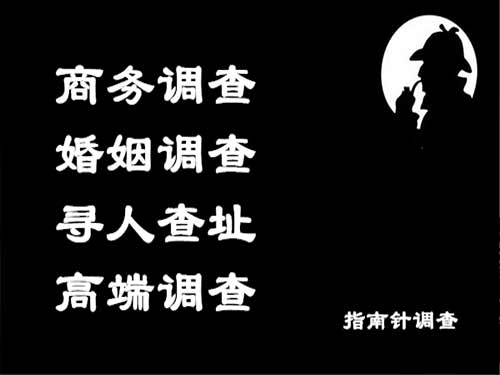 商务调查
婚姻调查
寻人查址
高端调查

指南针调查